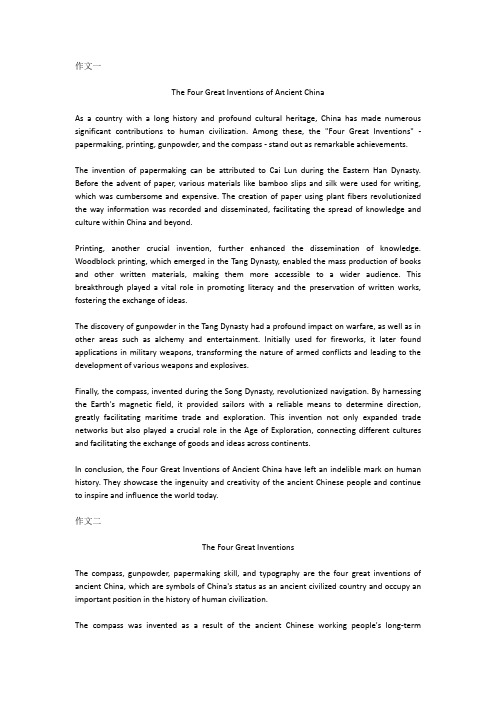 作文一

The Four Great Inventions of Ancient China

As a country with a long history and profound cultural heritage, China has made numerous significant contributions to human civilization. Among these, the "Four Great Inventions" - papermaking, printing, gunpowder, and the compass - stand out as remarkable achievements.

The invention of papermaking can be attributed to Cai Lun during the Eastern Han Dynasty. Before the advent of paper, various materials like bamboo slips and silk were used for writing, which was cumbersome and expensive. The creation of paper using plant fibers revolutionized the way information was recorded and disseminated, facilitating the spread of knowledge and culture within China and beyond.

Printing, another crucial invention, further enhanced the dissemination of knowledge. Woodblock printing, which emerged in the Tang Dynasty, enabled the mass production of books and other written materials, making them more accessible to a wider audience. This breakthrough played a vital role in promoting literacy and the preservation of written works, fostering the exchange of ideas.

The discovery of gunpowder in the Tang Dynasty had a profound impact on warfare, as well as in other areas such as alchemy and entertainment. Initially used for fireworks, it later found applications in military weapons, transforming the nature of armed conflicts and leading to the development of various weapons and explosives.

Finally, the compass, invented during the Song Dynasty, revolutionized navigation. By harnessing the Earth's magnetic field, it provided sailors with a reliable means to determine direction, greatly facilitating maritime trade and exploration. This invention not only expanded trade networks but also played a crucial role in the Age of Exploration, connecting different cultures and facilitating the exchange of goods and ideas across continents.

In conclusion, the Four Great Inventions of Ancient China have left an indelible mark on human history. They showcase the ingenuity and creativity of the ancient Chinese people and continue to inspire and influence the world today.

作文二

The Four Great Inventions

The compass, gunpowder, papermaking skill, and typography are the four great inventions of ancient China, which are symbols of China's status as an ancient civilized country and occupy an important position in the history of human civilization.

The compass was invented as a result of the ancient Chinese working people's long-term